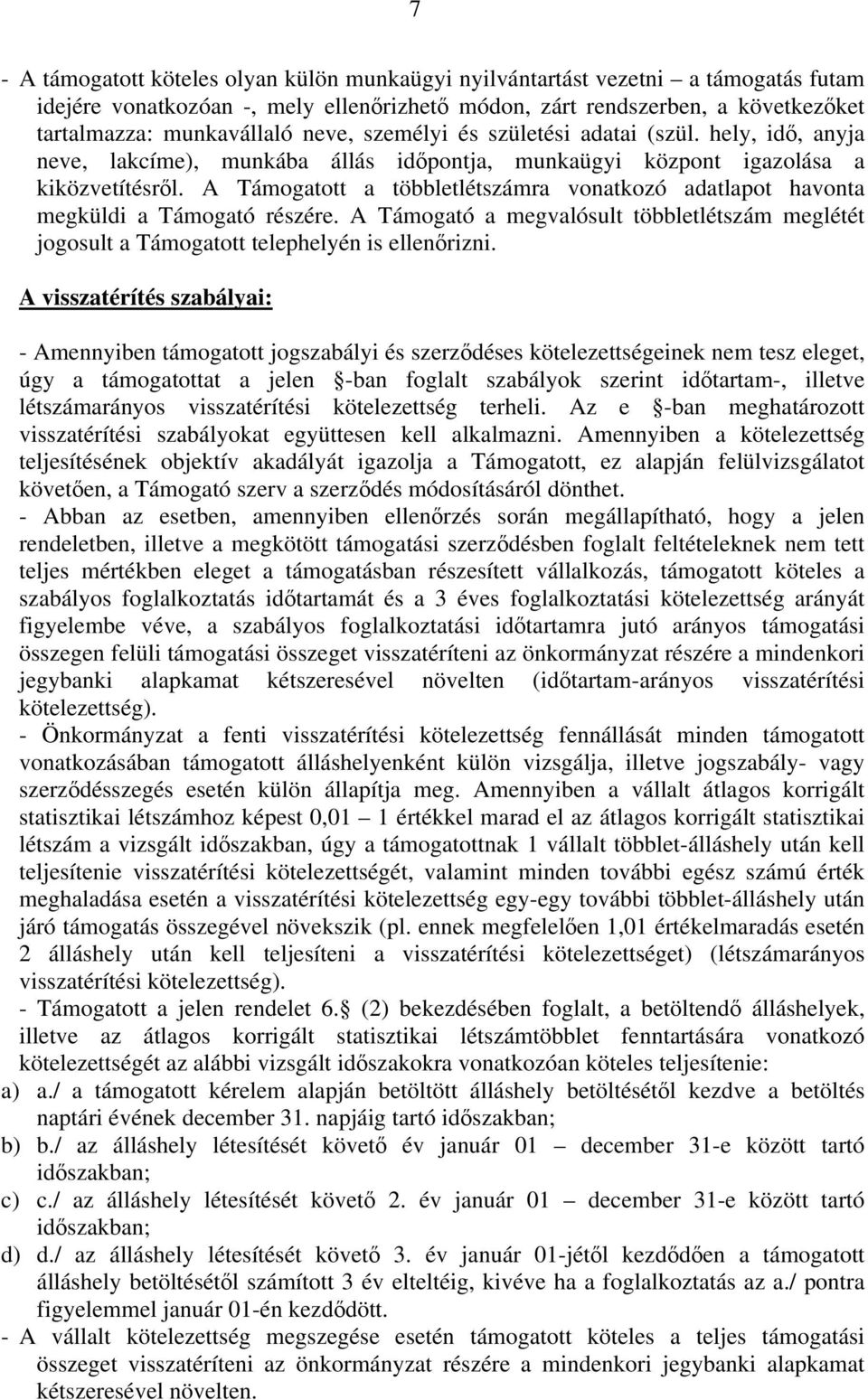 7

- A támogatott köteles olyan külön munkaügyi nyilvántartást vezetni – a támogatás futam idejére vonatkozóan -, mely ellenőrizhető módon, zárt rendszerben, a következőket tartalmazza: munkavállaló neve, személyi és születési adatai (szül. hely, idő, anyja neve, lakcíme), munkába állás időpontja, munkaügyi központ igazolása a kiközvetítésről. A Támogatott a többletlétszámra vonatkozó adatlapot havonta megküldi a Támogató részére. A Támogató a megvalósult többletlétszám meglétét jogosult a Támogatott telephelyén is ellenőrizni.

A visszatérítés szabályai:

- Amennyiben támogatott jogszabályi és szerződéses kötelezettségeinek nem tesz eleget, úgy a támogatottat a jelen §-ban foglalt szabályok szerint időtartam-, illetve létszámarányos visszatérítési kötelezettség terheli. Az e §-ban meghatározott visszatérítési szabályokat együttesen kell alkalmazni. Amennyiben a kötelezettség teljesítésének objektív akadályát igazolja a Támogatott, ez alapján felülvizsgálatot követően, a Támogató szerv a szerződés módosításáról dönthet.
- Abban az esetben, amennyiben ellenőrzés során megállapítható, hogy a jelen rendeletben, illetve a megkötött támogatási szerződésben foglalt feltételeknek nem tett teljes mértékben eleget a támogatásban részesített vállalkozás, támogatott köteles a szabályos foglalkoztatás időtartamát és a 3 éves foglalkoztatási kötelezettség arányát figyelembe véve, a szabályos foglalkoztatási időtartamra jutó arányos támogatási összegen felüli támogatási összeget visszatéríteni az önkormányzat részére a mindenkori jegybanki alapkamat kétszeresével növelten (időtartam-arányos visszatérítési kötelezettség).
- Önkormányzat a fenti visszatérítési kötelezettség fennállását minden támogatott vonatkozásában támogatott álláshelyenként külön vizsgálja, illetve jogszabály- vagy szerződésszegés esetén külön állapítja meg. Amennyiben a vállalt átlagos korrigált statisztikai létszámhoz képest 0,01 – 1 értékkel marad el az átlagos korrigált statisztikai létszám a vizsgált időszakban, úgy a Támogatottnak 1 vállalt többlet-álláshely után kell teljesítenie visszatérítési kötelezettségét, valamint minden további egész számú érték meghaladása esetén a visszatérítési kötelezettség egy-egy további többlet-álláshely után járó támogatás összegével növekszik (pl. ennek megfelelően 1,01 értékelmaradás esetén 2 álláshely után kell teljesíteni a visszatérítési kötelezettséget) (létszámarányos visszatérítési kötelezettség).
- Támogatott a jelen rendelet 6.§ (2) bekezdésében foglalt, a betöltendő álláshelyek, illetve az átlagos korrigált statisztikai létszámtöbblet fenntartására vonatkozó kötelezettségét az alábbi vizsgált időszakokra vonatkozóan köteles teljesítenie:
a) a./ a támogatott kérelem alapján betöltött álláshely betöltésétől kezdve a betöltés naptári évének december 31. napjáig tartó időszakban;
b) b./ az álláshely létesítését követő év január 01 – december 31-e között tartó időszakban;
c) c./ az álláshely létesítését követő 2. év január 01 – december 31-e között tartó időszakban;
d) d./ az álláshely létesítését követő 3. év január 01-jétől kezdődően a támogatott álláshely betöltésétől számított 3 év elteltéig, kivéve ha a foglalkoztatás az a./ pontra figyelemmel január 01-én kezdődött.
- A vállalt kötelezettség megszegése esetén támogatott köteles a teljes támogatási összeget visszatéríteni az önkormányzat részére a mindenkori jegybanki alapkamat kétszeresével növelten.